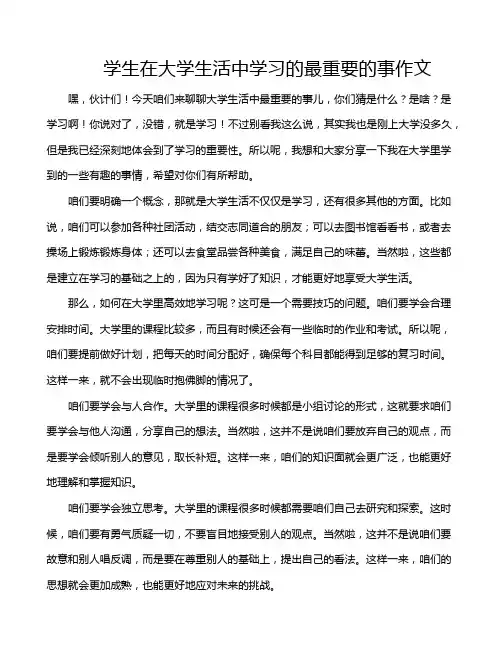 学生在大学生活中学习的最重要的事作文

嘿，伙计们！今天咱们来聊聊大学生活中最重要的事儿，你们猜是什么？是啥？是学习啊！你说对了，没错，就是学习！不过别看我这么说，其实我也是刚上大学没多久，但是我已经深刻地体会到了学习的重要性。所以呢，我想和大家分享一下我在大学里学到的一些有趣的事情，希望对你们有所帮助。

咱们要明确一个概念，那就是大学生活不仅仅是学习，还有很多其他的方面。比如说，咱们可以参加各种社团活动，结交志同道合的朋友；可以去图书馆看看书，或者去操场上锻炼锻炼身体；还可以去食堂品尝各种美食，满足自己的味蕾。当然啦，这些都是建立在学习的基础之上的，因为只有学好了知识，才能更好地享受大学生活。

那么，如何在大学里高效地学习呢？这可是一个需要技巧的问题。咱们要学会合理安排时间。大学里的课程比较多，而且有时候还会有一些临时的作业和考试。所以呢，咱们要提前做好计划，把每天的时间分配好，确保每个科目都能得到足够的复习时间。这样一来，就不会出现临时抱佛脚的情况了。

咱们要学会与人合作。大学里的课程很多时候都是小组讨论的形式，这就要求咱们要学会与他人沟通，分享自己的想法。当然啦，这并不是说咱们要放弃自己的观点，而是要学会倾听别人的意见，取长补短。这样一来，咱们的知识面就会更广泛，也能更好地理解和掌握知识。

咱们要学会独立思考。大学里的课程很多时候都需要咱们自己去研究和探索。这时候，咱们要有勇气质疑一切，不要盲目地接受别人的观点。当然啦，这并不是说咱们要故意和别人唱反调，而是要在尊重别人的基础上，提出自己的看法。这样一来，咱们的思想就会更加成熟，也能更好地应对未来的挑战。